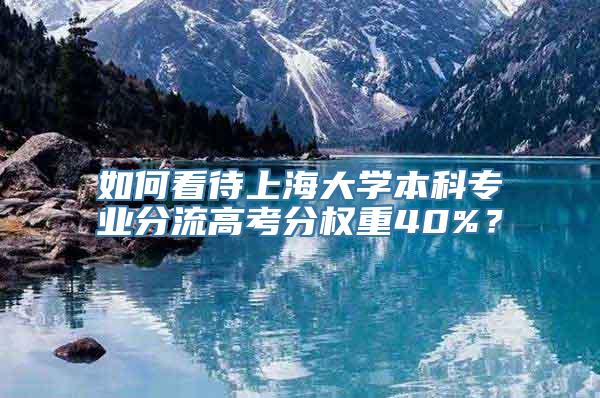 如何看待上海大学本科专业分流高考分权重40%？